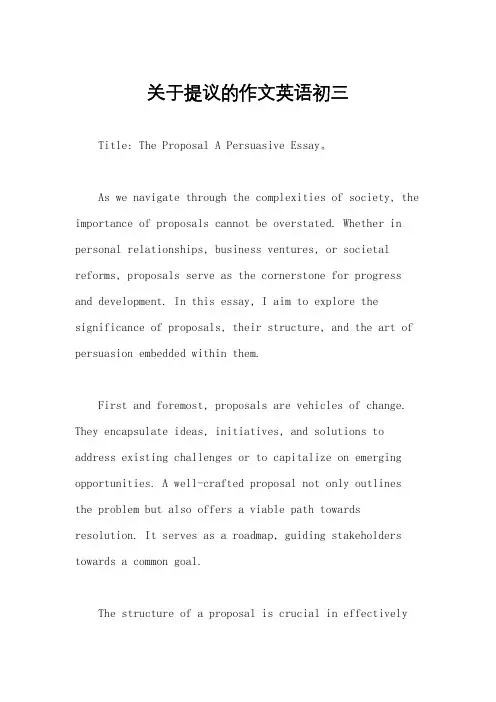 关于提议的作文英语初三

Title: The Proposal A Persuasive Essay。

As we navigate through the complexities of society, the importance of proposals cannot be overstated. Whether in personal relationships, business ventures, or societal reforms, proposals serve as the cornerstone for progress and development. In this essay, I aim to explore the significance of proposals, their structure, and the art of persuasion embedded within them.

First and foremost, proposals are vehicles of change. They encapsulate ideas, initiatives, and solutions to address existing challenges or to capitalize on emerging opportunities. A well-crafted proposal not only outlines the problem but also offers a viable path towards resolution. It serves as a roadmap, guiding stakeholders towards a common goal.

The structure of a proposal is crucial in effectively